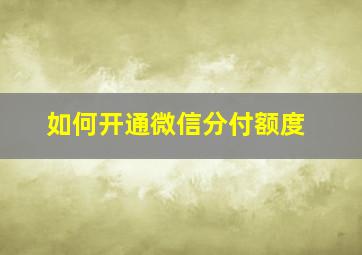 如何开通微信分付额度